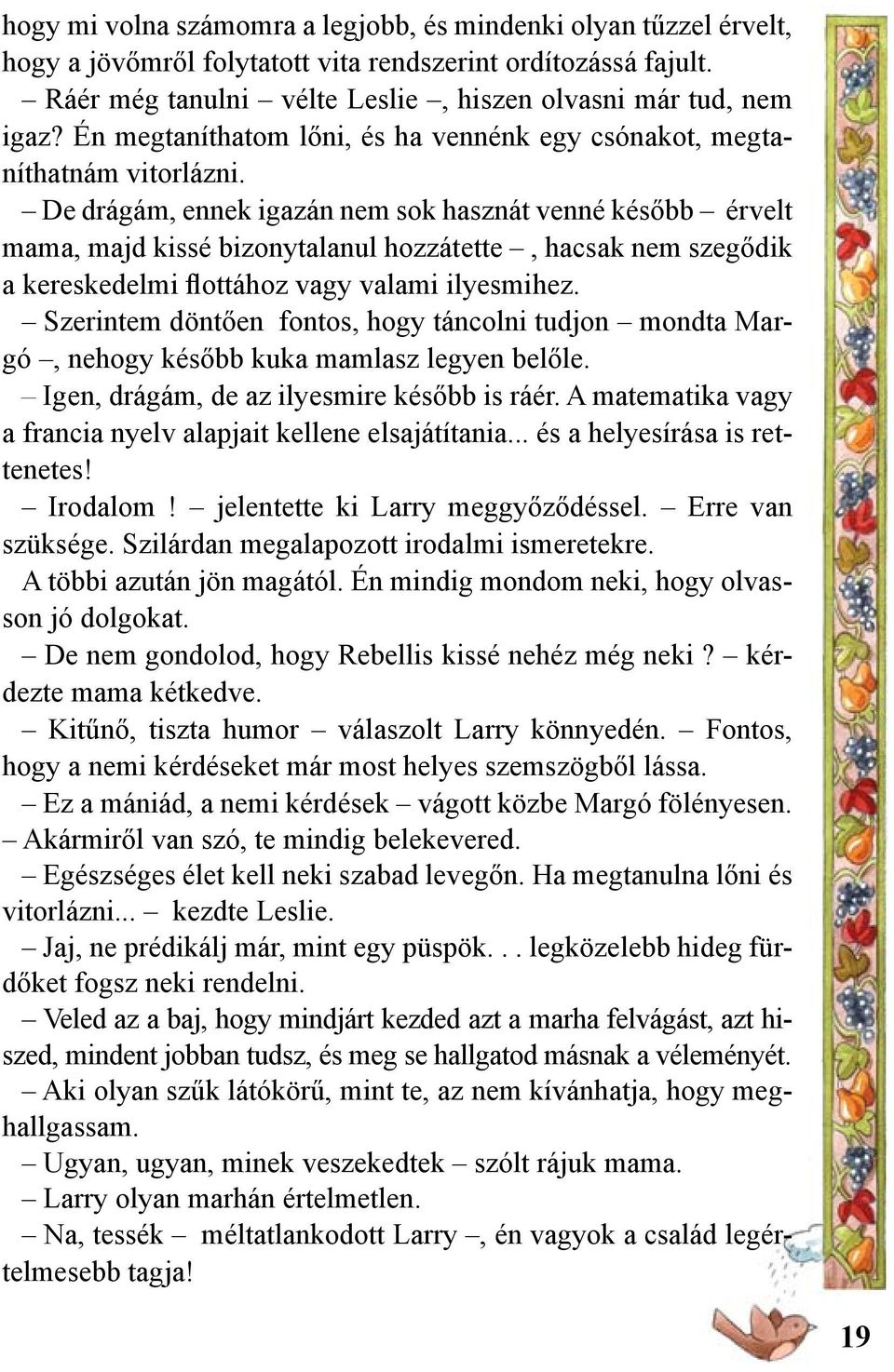 hogy mi volna számomra a legjobb, és mindenki olyan tűzzel érvelt, hogy a jövőmről folytatott vita rendszerint ordítozássá fajult.

– Ráér még tanulni – vélte Leslie –, hiszen olvasni már tud, nem igaz? Én megtaníthatom lőni, és ha vennénk egy csónakot, megtaníthatnám vitorlázni.

– De drágám, ennek igazán nem sok hasznát venné később – érvelt mama, majd kissé bizonytalanul hozzátette –, hacsak nem szegődik a kereskedelmi flottához vagy valami ilyesmihez.

– Szerintem döntően fontos, hogy táncolni tudjon – mondta Margó –, nehogy később kuka mamlasz legyen belőle.

– Igen, drágám, de az ilyesmire később is ráér. A matematika vagy a francia nyelv alapjait kellene elsajátítania... és a helyesírása is rettenetes!

– Irodalom! – jelentette ki Larry meggyőződéssel. – Erre van szüksége. Szilárdan megalapozott irodalmi ismeretekre. A többi azután jön magától. Én mindig mondom neki, hogy olvasson jó dolgokat.

– De nem gondolod, hogy Rebellis kissé nehéz még neki? – kérdezte mama kétkedve.

– Kitűnő, tiszta humor – válaszolt Larry könnyedén. – Fontos, hogy a nemi kérdéseket már most helyes szemszögből lássa.

– Ez a mániád, a nemi kérdések – vágott közbe Margó fölényesen. – Akármiről van szó, te mindig belekevered.

– Egészséges élet kell neki szabad levegőn. Ha megtanulna lőni és vitorlázni... – kezdte Leslie.

– Jaj, ne prédikálj már, mint egy püspök. . . legközelebb hideg fürdőket fogsz neki rendelni.

– Veled az a baj, hogy mindjárt kezded azt a marha felvágást, azt hiszed, mindent jobban tudsz, és meg se hallgatod másnak a véleményét.

– Aki olyan szűk látókörű, mint te, az nem kívánhatja, hogy meghallgassam.

– Ugyan, ugyan, minek veszekedtek – szólt rájuk mama.

– Larry olyan marhán értelmetlen.

– Na, tessék – méltatlankodott Larry –, én vagyok a család legértelmesebb tagja!

19